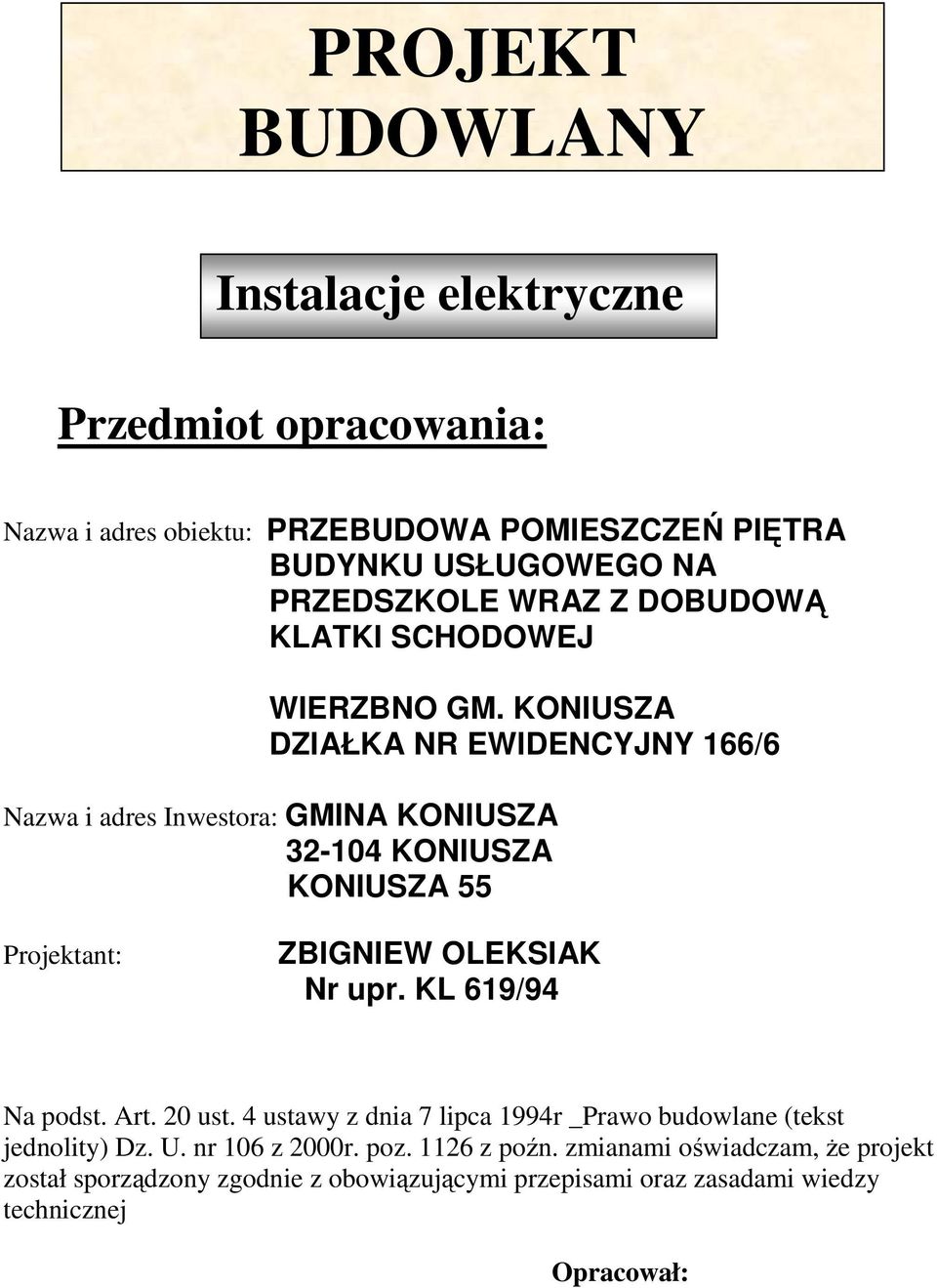 PROJEKT BUDOWLANY

Instalacje elektryczne

Przedmiot opracowania:

Nazwa i adres obiektu: PRZEBUDOWA POMIESZCZEŃ PIĘTRA BUDYNKU USŁUGOWEGO NA PRZEDSZKOLE WRAZ Z DOBUDOWĄ KLATKI SCHODOWEJ

WIERZBNO GM. KONIUSZA
DZIAŁKA NR EWIDENCYJNY 166/6

Nazwa i adres Inwestora: GMINA KONIUSZA
32-104 KONIUSZA
KONIUSZA 55

Projektant: ZBIGNIEW OLEKSIAK
Nr upr. KL 619/94

Na podst. Art. 20 ust. 4 ustawy z dnia 7 lipca 1994r _Prawo budowlane (tekst jednolity) Dz. U. nr 106 z 2000r. poz. 1126 z poźn. zmianami oświadczam, że projekt został sporządzony zgodnie z obowiązującymi przepisami oraz zasadami wiedzy technicznej

Opracował: